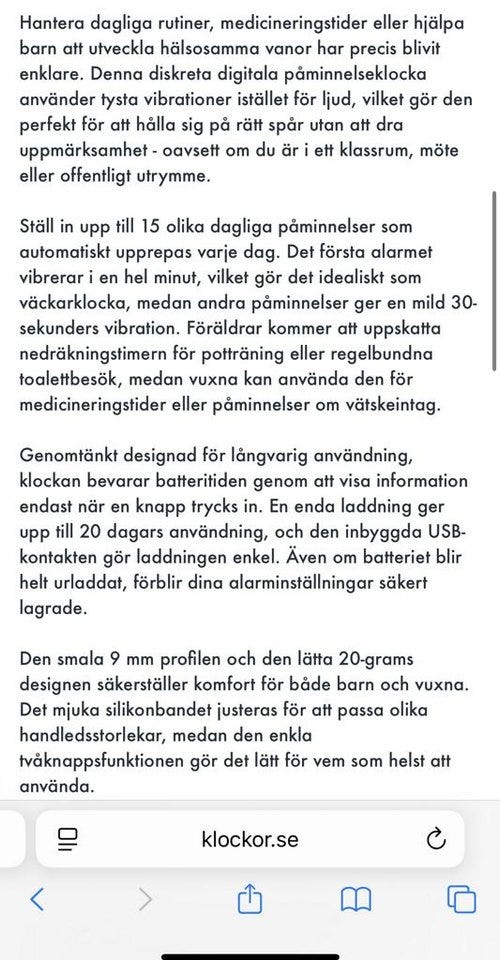 Hantera dagliga rutiner, medicineringstider eller hjälpa barn att utveckla hälsosamma vanor har precis blivit enklare. Denna diskreta digitala påminnelseklocka använder tysta vibrationer istället för ljud, vilket gör den perfekt för att hålla sig på rätt spår utan att dra uppmärksamhet - oavsett om du är i ett klassrum, möte eller offentligt utrymme.

Ställ in upp till 15 olika dagliga påminnelser som automatiskt upprepas varje dag. Det första alarmet vibrerar i en hel minut, vilket gör det idealiskt som väckarklocka, medan andra påminnelser ger en mild 30-sekunders vibration. Föräldrar kommer att uppskatta nedräkningstimern för potträning eller regelbundna toalettbesök, medan vuxna kan använda den för medicineringstider eller påminnelser om vätskeintag.

Genomtänkt designad för långvarig användning, klockan bevarar batteritiden genom att visa information endast när en knapp trycks in. En enda laddning ger upp till 20 dagars användning, och den inbyggda USB-kontakten gör laddningen enkel. Även om batteriet blir helt urladdat, förblir dina alarminställningar säkert lagrade.

Den smala 9 mm profilen och den lätta 20-grams designen säkerställer komfort för både barn och vuxna. Det mjuka silikonbandet justeras för att passa olika handledsstorlekar, medan den enkla tvåknappsfunktionen gör det lätt för vem som helst att använda.

klockor.se